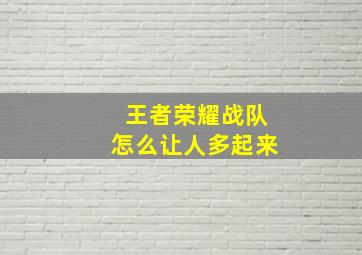 王者荣耀战队
怎么让人多起来